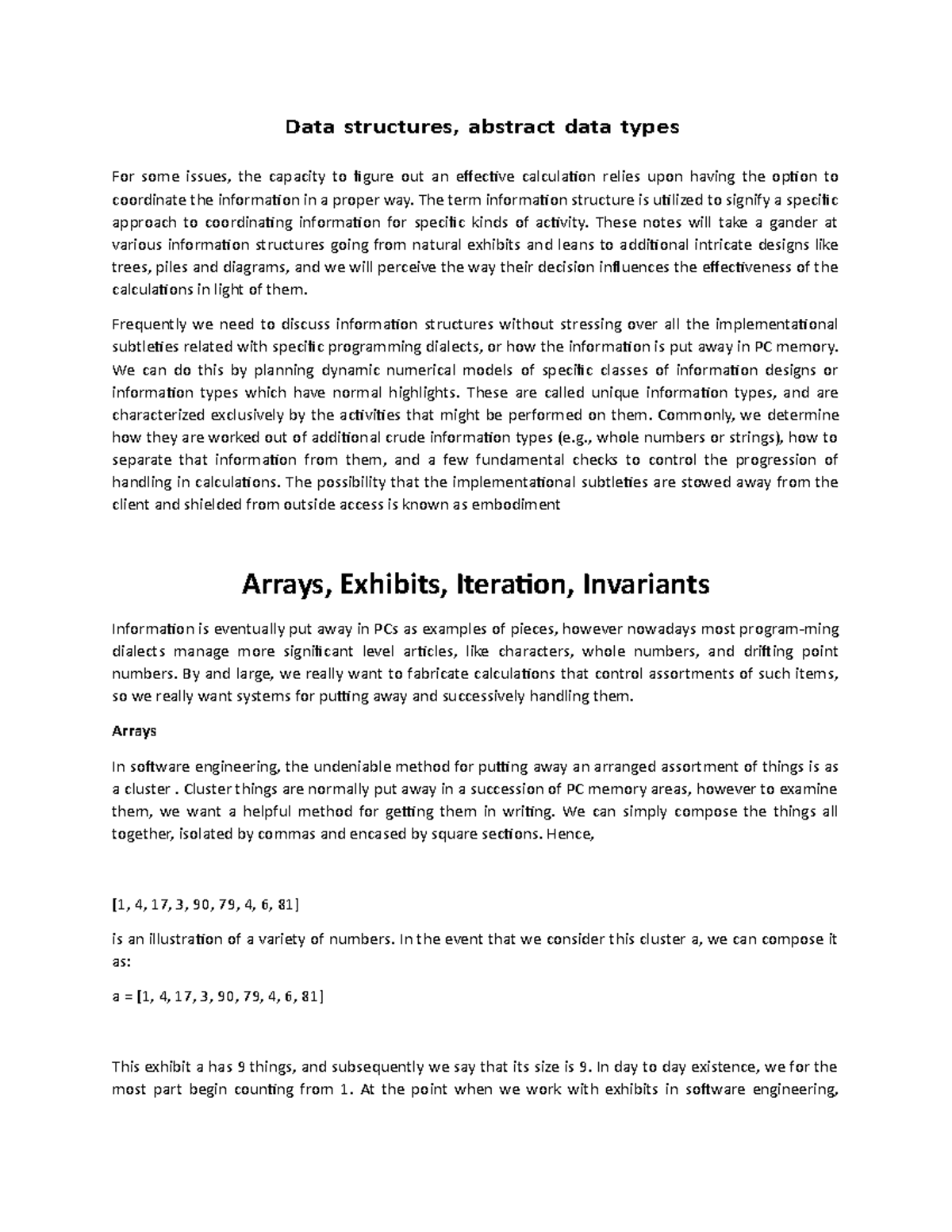 Data structures, abstract data types

For some issues, the capacity to figure out an effective calculation relies upon having the option to coordinate the information in a proper way. The term information structure is utilized to signify a specific approach to coordinating information for specific kinds of activity. These notes will take a gander at various information structures going from natural exhibits and leans to additional intricate designs like trees, piles and diagrams, and we will perceive the way their decision influences the effectiveness of the calculations in light of them.

Frequently we need to discuss information structures without stressing over all the implementational subtleties related with specific programming dialects, or how the information is put away in PC memory. We can do this by planning dynamic numerical models of specific classes of information designs or information types which have normal highlights. These are called unique information types, and are characterized exclusively by the activities that might be performed on them. Commonly, we determine how they are worked out of additional crude information types (e.g., whole numbers or strings), how to separate that information from them, and a few fundamental checks to control the progression of handling in calculations. The possibility that the implementational subtleties are stowed away from the client and shielded from outside access is known as embodiment

Arrays, Exhibits, Iteration, Invariants

Information is eventually put away in PCs as examples of pieces, however nowadays most program-ming dialects manage more significant level articles, like characters, whole numbers, and drifting point numbers. By and large, we really want to fabricate calculations that control assortments of such items, so we really want systems for putting away and successively handling them.

Arrays

In software engineering, the undeniable method for putting away an arranged assortment of things is as a cluster . Cluster things are normally put away in a succession of PC memory areas, however to examine them, we want a helpful method for getting them in writing. We can simply compose the things all together, isolated by commas and encased by square sections. Hence,

[1, 4, 17, 3, 90, 79, 4, 6, 81]

is an illustration of a variety of numbers. In the event that we consider this cluster a, we can compose it as:

a = [1, 4, 17, 3, 90, 79, 4, 6, 81]

This exhibit a has 9 things, and subsequently we say that its size is 9. In day to day existence, we for the most part begin counting from 1. At the point when we work with exhibits in software engineering,